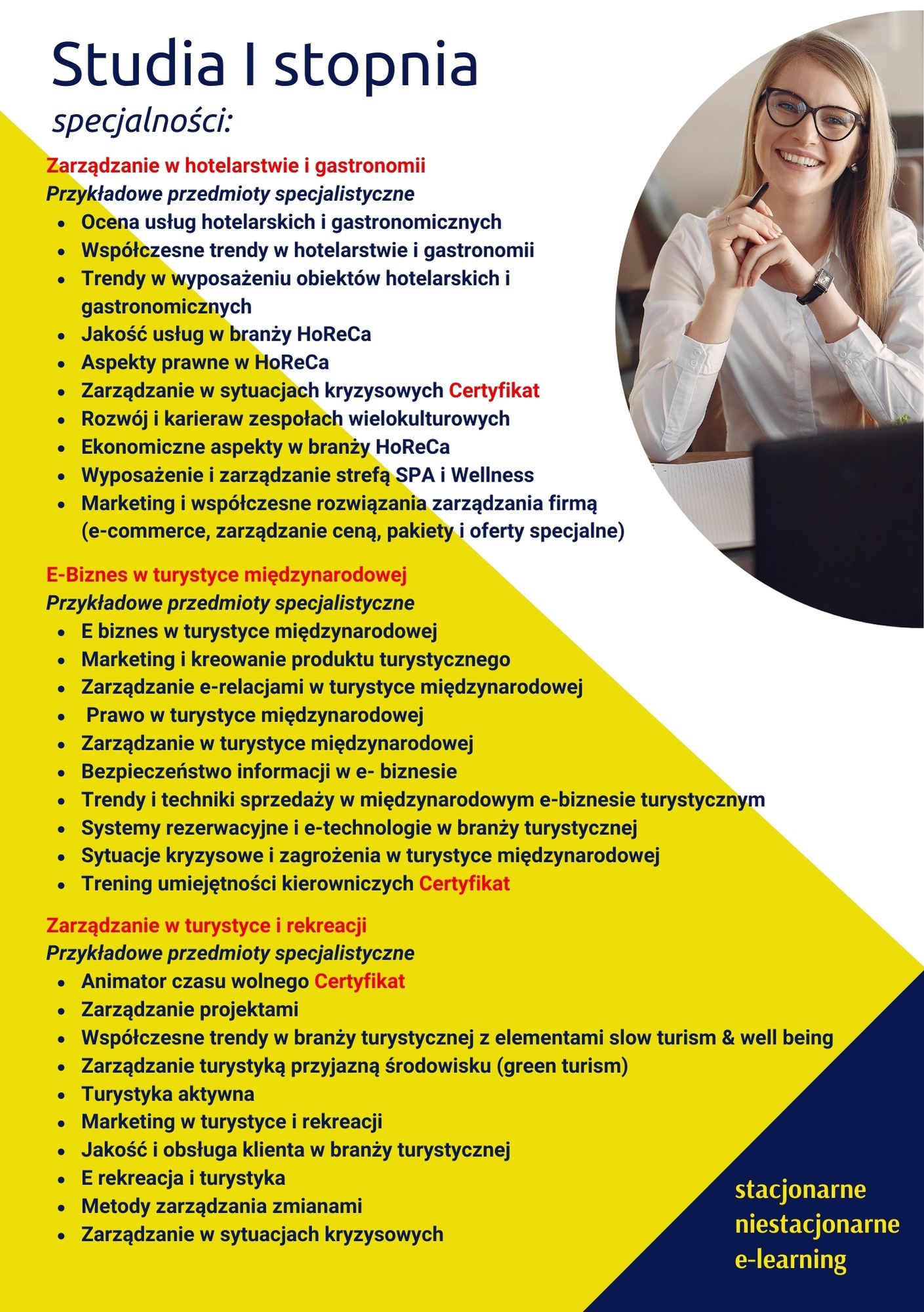 Studia I stopnia
specjalności:

Zarządzanie w hotelarstwie i gastronomii
Przykładowe przedmioty specjalistyczne
- Ocena usług hotelarskich i gastronomicznych
- Współczesne trendy w hotelarstwie i gastronomii
- Trendy w wyposażeniu obiektów hotelarskich i gastronomicznych
- Jakość usług w branży HoReCa
- Aspekty prawne w HoReCa
- Zarządzanie w sytuacjach kryzysowych Certyfikat
- Rozwój i karieraw zespołach wielokulturowych
- Ekonomiczne aspekty w branży HoReCa
- Wyposażenie i zarządzanie strefą SPA i Wellness
- Marketing i współczesne rozwiązania zarządzania firmą (e-commerce, zarządzanie ceną, pakiety i oferty specjalne)

E-Biznes w turystyce międzynarodowej
Przykładowe przedmioty specjalistyczne
- E biznes w turystyce międzynarodowej
- Marketing i kreowanie produktu turystycznego
- Zarządzanie e-relacjami w turystyce międzynarodowej
- Prawo w turystyce międzynarodowej
- Zarządzanie w turystyce międzynarodowej
- Bezpieczeństwo informacji w e- biznesie
- Trendy i techniki sprzedaży w międzynarodowym e-biznesie turystycznym
- Systemy rezerwacyjne i e-technologie w branży turystycznej
- Sytuacje kryzysowe i zagrożenia w turystyce międzynarodowej
- Trening umiejętności kierowniczych Certyfikat

Zarządzanie w turystyce i rekreacji
Przykładowe przedmioty specjalistyczne
- Animator czasu wolnego Certyfikat
- Zarządzanie projektami
- Współczesne trendy w branży turystycznej z elementami slow turism & well being
- Zarządzanie turystyką przyjazną środowisku (green turism)
- Turystyka aktywna
- Marketing w turystyce i rekreacji
- Jakość i obsługa klienta w branży turystycznej
- E rekreacja i turystyka
- Metody zarządzania zmianami
- Zarządzanie w sytuacjach kryzysowych

stacjonarne
niestacjonarne
e-learning